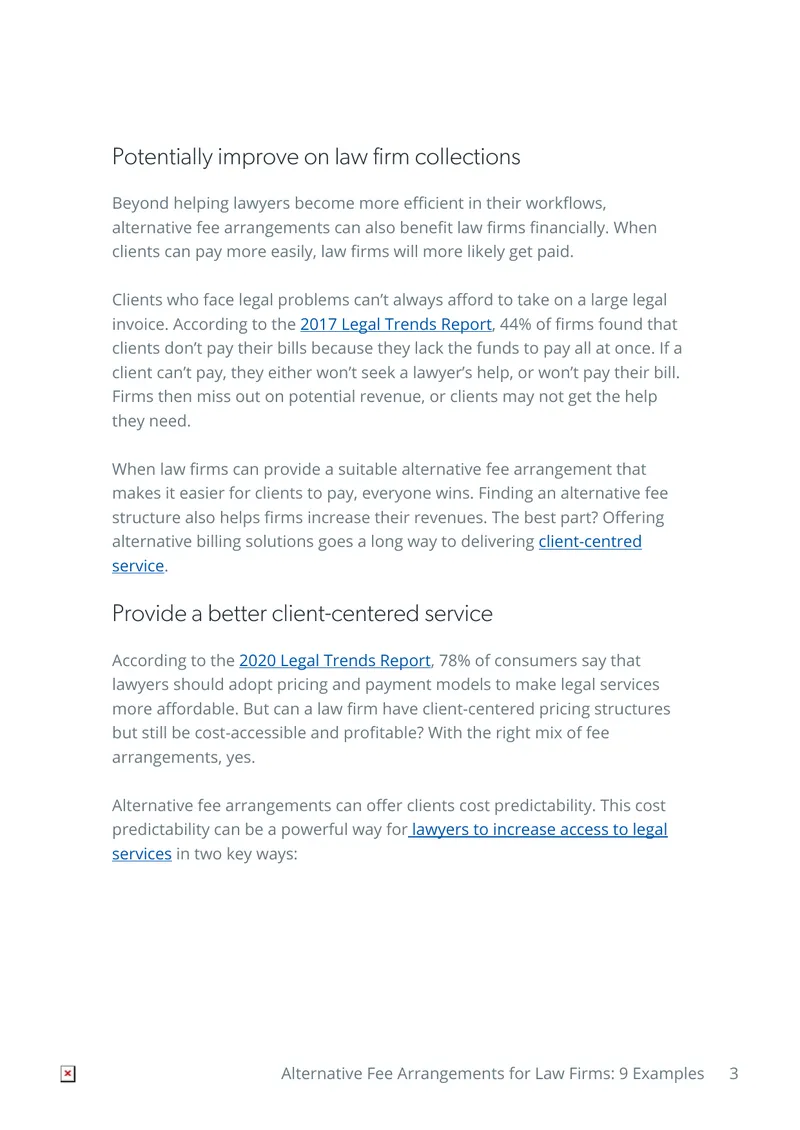 Potentially improve on law firm collections

Beyond helping lawyers become more efficient in their workflows, alternative fee arrangements can also benefit law firms financially. When clients can pay more easily, law firms will more likely get paid.

Clients who face legal problems can't always afford to take on a large legal invoice. According to the 2017 Legal Trends Report, 44% of firms found that clients don't pay their bills because they lack the funds to pay all at once. If a client can't pay, they either won't seek a lawyer's help, or won't pay their bill. Firms then miss out on potential revenue, or clients may not get the help they need.

When law firms can provide a suitable alternative fee arrangement that makes it easier for clients to pay, everyone wins. Finding an alternative fee structure also helps firms increase their revenues. The best part? Offering alternative billing solutions goes a long way to delivering client-centred service.

Provide a better client-centered service

According to the 2020 Legal Trends Report, 78% of consumers say that lawyers should adopt pricing and payment models to make legal services more affordable. But can a law firm have client-centered pricing structures but still be cost-accessible and profitable? With the right mix of fee arrangements, yes.

Alternative fee arrangements can offer clients cost predictability. This cost predictability can be a powerful way for lawyers to increase access to legal services in two key ways:

Alternative Fee Arrangements for Law Firms: 9 Examples 3